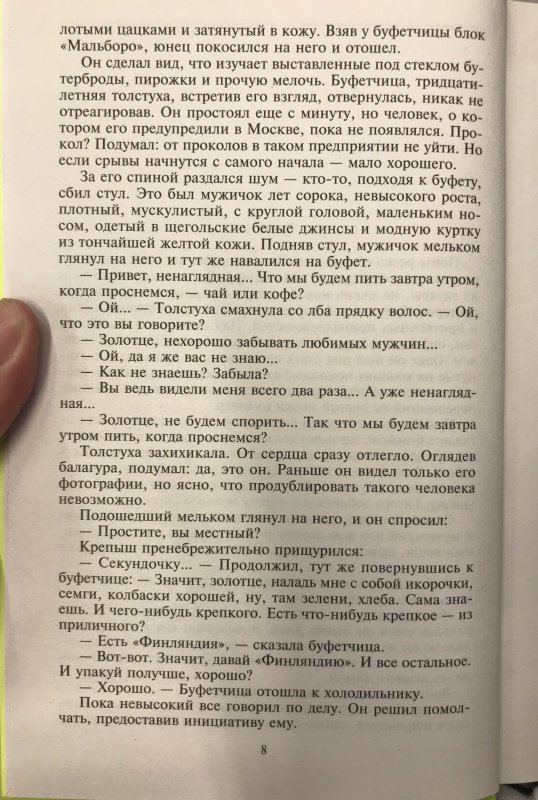 лотыми цацками и затянутый в кожу. Взяв у буфетчицы блок «Мальборо», юнец покосился на него и отошел.

Он сделал вид, что изучает выставленные под стеклом бутерброды, пирожки и прочую мелочь. Буфетчица, тридцатилетняя толстуха, встретив его взгляд, отвернулась, никак не отреагировав. Он простоял еще с минуту, но человек, о котором его предупредили в Москве, пока не появлялся. Прокол? Подумал: от проколов в таком предприятии не уйти. Но если срывы начнутся с самого начала — мало хорошего.

За его спиной раздался шум — кто-то, подходя к буфету, сбил стул. Это был мужичок лет сорока, невысокого роста, плотный, мускулистый, с круглой головой, маленьким носом, одетый в щегольские белые джинсы и модную куртку из тончайшей желтой кожи. Подняв стул, мужичок мельком глянул на него и тут же навалился на буфет.

— Привет, ненаглядная... Что мы будем пить завтра утром, когда проснемся, — чай или кофе?

— Ой... — Толстуха смахнула со лба прядку волос. — Ой, что это вы говорите?

— Золотце, нехорошо забывать любимых мужчин...

— Ой, да я же вас не знаю...

— Как не знаешь? Забыла?

— Вы ведь видели меня всего два раза... А уже ненаглядная...

— Золотце, не будем спорить... Так что мы будем завтра утром пить, когда проснемся?

Толстуха захихикала. От сердца сразу отлегло. Оглядев балагура, подумал: да, это он. Раньше он видел только его фотографии, но ясно, что продублировать такого человека невозможно.

Подошедший мельком глянул на него, и он спросил:

— Простите, вы местный?

Крепыш пренебрежительно прищурился:

— Секундочку... — Продолжил, тут же повернувшись к буфетчице: — Значит, золотце, наладь мне с собой икорочки, семги, колбаски хорошей, ну, там зелени, хлеба. Сама знаешь. И чего-нибудь крепкого. Есть что-нибудь крепкое — из приличного?

— Есть «Финляндия», — сказала буфетчица.

— Вот-вот. Значит, давай «Финляндию». И все остальное. И упакуй получше, хорошо?

— Хорошо. — Буфетчица отошла к холодильнику.

Пока невысокий все говорил по делу. Он решил помолчать, предоставив инициативу ему.

8